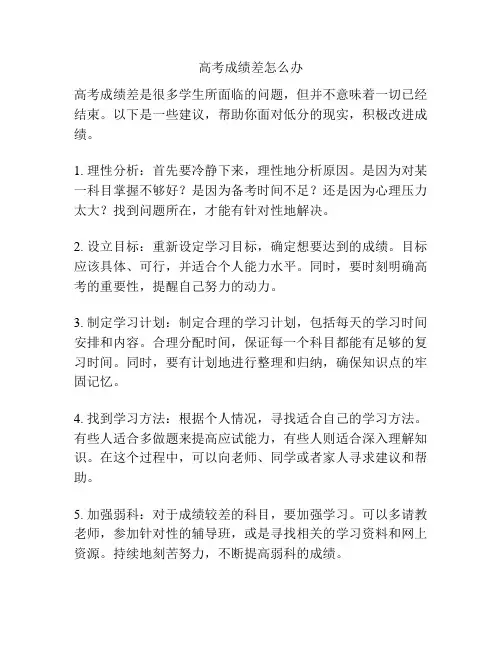 高考成绩差怎么办

高考成绩差是很多学生所面临的问题，但并不意味着一切已经结束。以下是一些建议，帮助你面对低分的现实，积极改进成绩。

1. 理性分析：首先要冷静下来，理性地分析原因。是因为对某一科目掌握不够好？是因为备考时间不足？还是因为心理压力太大？找到问题所在，才能有针对性地解决。

2. 设立目标：重新设定学习目标，确定想要达到的成绩。目标应该具体、可行，并适合个人能力水平。同时，要时刻明确高考的重要性，提醒自己努力的动力。

3. 制定学习计划：制定合理的学习计划，包括每天的学习时间安排和内容。合理分配时间，保证每一个科目都能有足够的复习时间。同时，要有计划地进行整理和归纳，确保知识点的牢固记忆。

4. 找到学习方法：根据个人情况，寻找适合自己的学习方法。有些人适合多做题来提高应试能力，有些人则适合深入理解知识。在这个过程中，可以向老师、同学或者家人寻求建议和帮助。

5. 加强弱科：对于成绩较差的科目，要加强学习。可以多请教老师，参加针对性的辅导班，或是寻找相关的学习资料和网上资源。持续地刻苦努力，不断提高弱科的成绩。